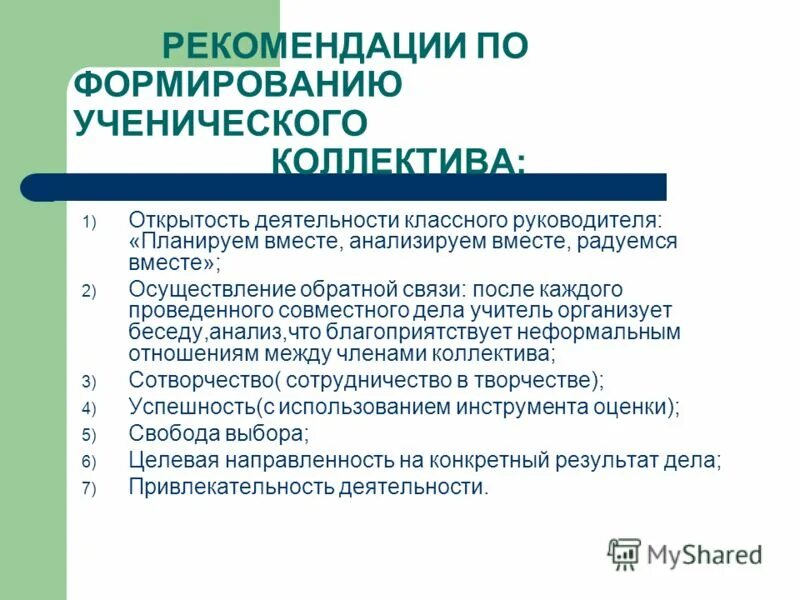 РЕКОМЕНДАЦИИ ПО ФОРМИРОВАНИЮ УЧЕНИЧЕСКОГО КОЛЛЕКТИВА:

1) Открытость деятельности классного руководителя: «Планируем вместе, анализируем вместе, радуемся вместе»;
2) Осуществление обратной связи: после каждого проведенного совместного дела учитель организует беседу,анализ,что благоприятствует неформальным отношениям между членами коллектива;
3) Сотворчество( сотрудничество в творчестве);
4) Успешность(с использованием инструмента оценки);
5) Свобода выбора;
6) Целевая направленность на конкретный результат дела;
7) Привлекательность деятельности.

MyShared